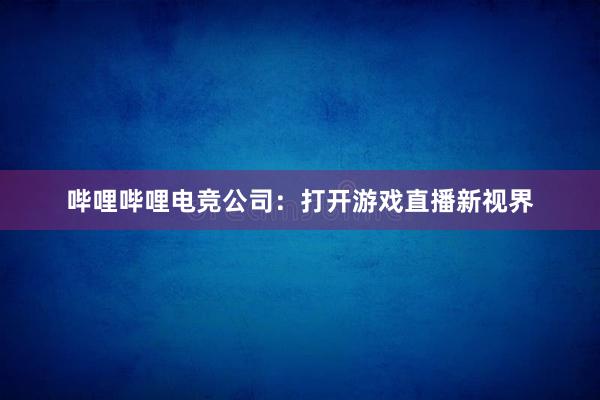 哔哩哔哩电竞公司：打开游戏直播新视界